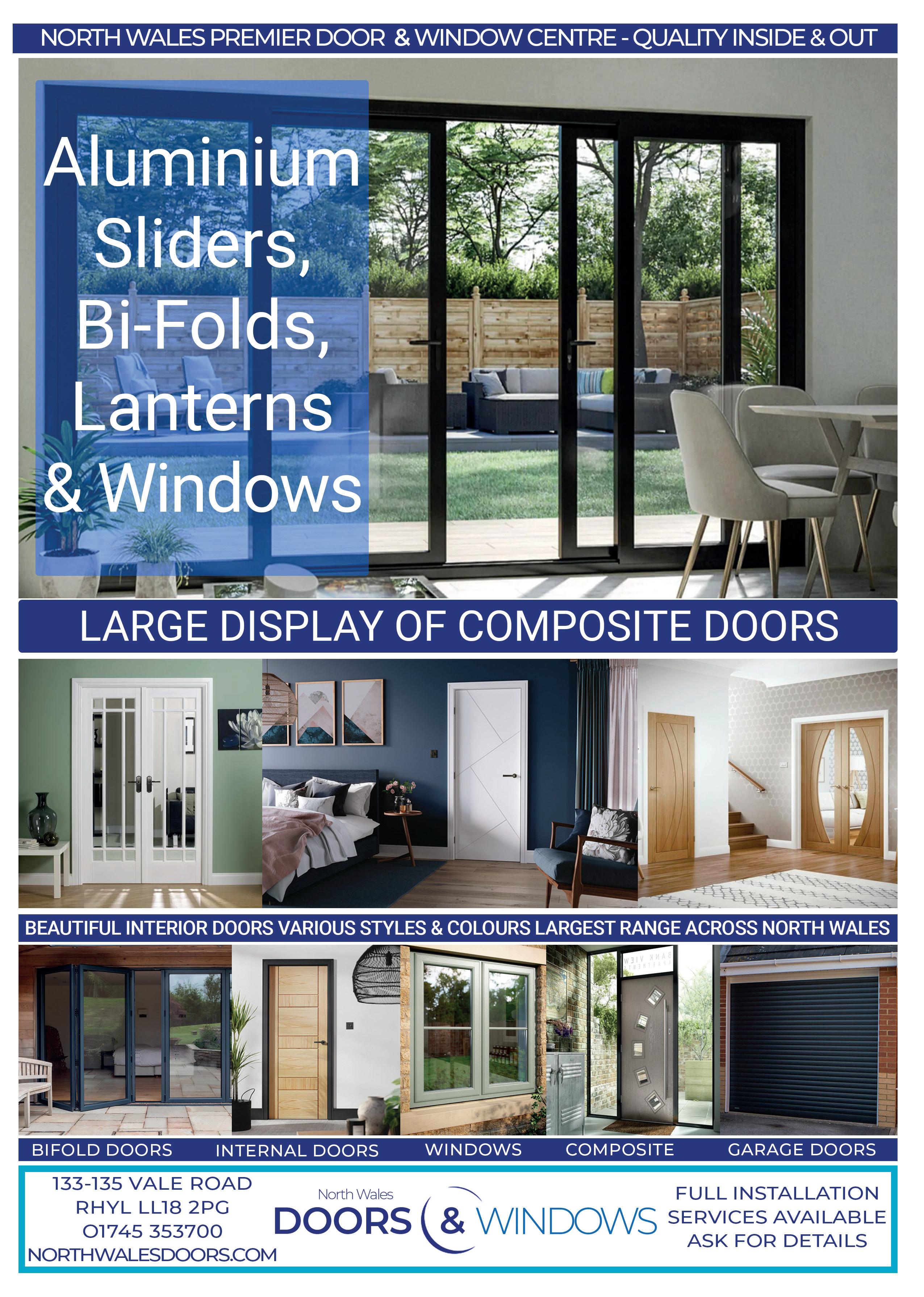 NORTH WALES PREMIER DOOR & WINDOW CENTRE - QUALITY INSIDE & OUT

Aluminium Sliders, Bi-Folds, Lanterns & Windows

LARGE DISPLAY OF COMPOSITE DOORS

BEAUTIFUL INTERIOR DOORS VARIOUS STYLES & COLOURS LARGEST RANGE ACROSS NORTH WALES

BIFOLD DOORS INTERNAL DOORS WINDOWS COMPOSITE GARAGE DOORS

133-135 VALE ROAD
RHYL LL18 2PG
01745 353700
NORTHWALESDOORS.COM

North Wales
DOORS & WINDOWS

FULL INSTALLATION
SERVICES AVAILABLE
ASK FOR DETAILS